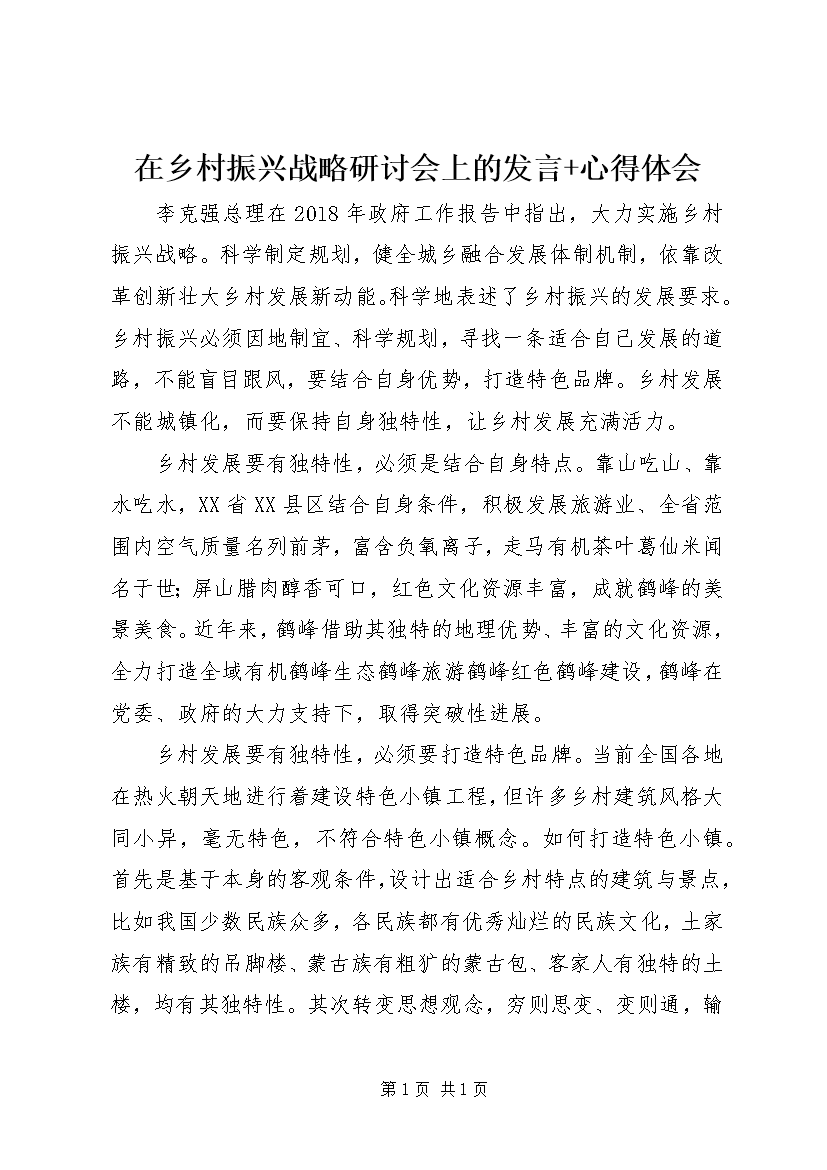 在乡村振兴战略研讨会上的发言+心得体会

李克强总理在2018年政府工作报告中指出，大力实施乡村振兴战略。科学制定规划，健全城乡融合发展体制机制，依靠改革创新壮大乡村发展新动能。科学地表述了乡村振兴的发展要求。乡村振兴必须因地制宜、科学规划，寻找一条适合自己发展的道路，不能盲目跟风，要结合自身优势，打造特色品牌。乡村发展不能城镇化，而要保持自身独特性，让乡村发展充满活力。

乡村发展要有独特性，必须是结合自身特点。靠山吃山、靠水吃水，XX省XX县区结合自身条件，积极发展旅游业、全省范围内空气质量名列前茅，富含负氧离子，走马有机茶叶葛仙米闻名于世；屏山腊肉醇香可口，红色文化资源丰富，成就鹤峰的美景美食。近年来，鹤峰借助其独特的地理优势、丰富的文化资源，全力打造全域有机鹤峰生态鹤峰旅游鹤峰红色鹤峰建设，鹤峰在党委、政府的大力支持下，取得突破性进展。

乡村发展要有独特性，必须要打造特色品牌。当前全国各地在热火朝天地进行着建设特色小镇工程，但许多乡村建筑风格大同小异，毫无特色，不符合特色小镇概念。如何打造特色小镇。首先是基于本身的客观条件，设计出适合乡村特点的建筑与景点，比如我国少数民族众多，各民族都有优秀灿烂的民族文化，土家族有精致的吊脚楼、蒙古族有粗犷的蒙古包、客家人有独特的土楼，均有其独特性。其次转变思想观念，穷则思变、变则通，输

第1页 共1页